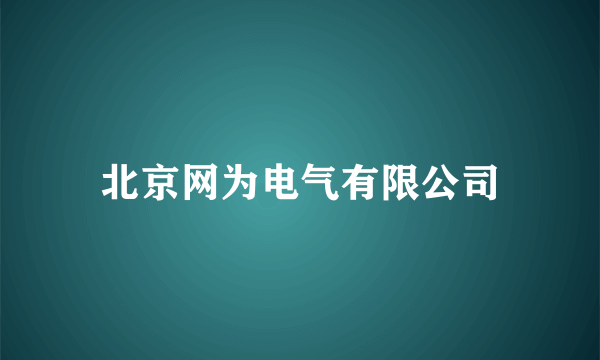 北京网为电气有限公司